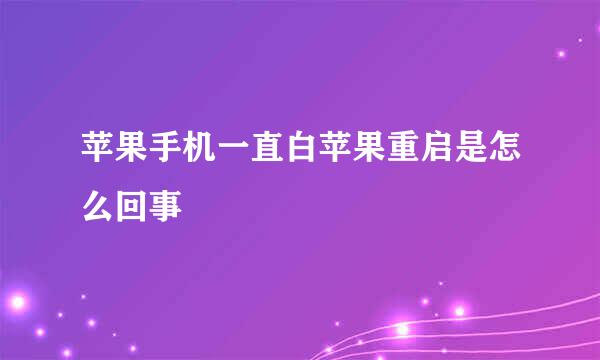 苹果手机一直白苹果重启是怎么回事